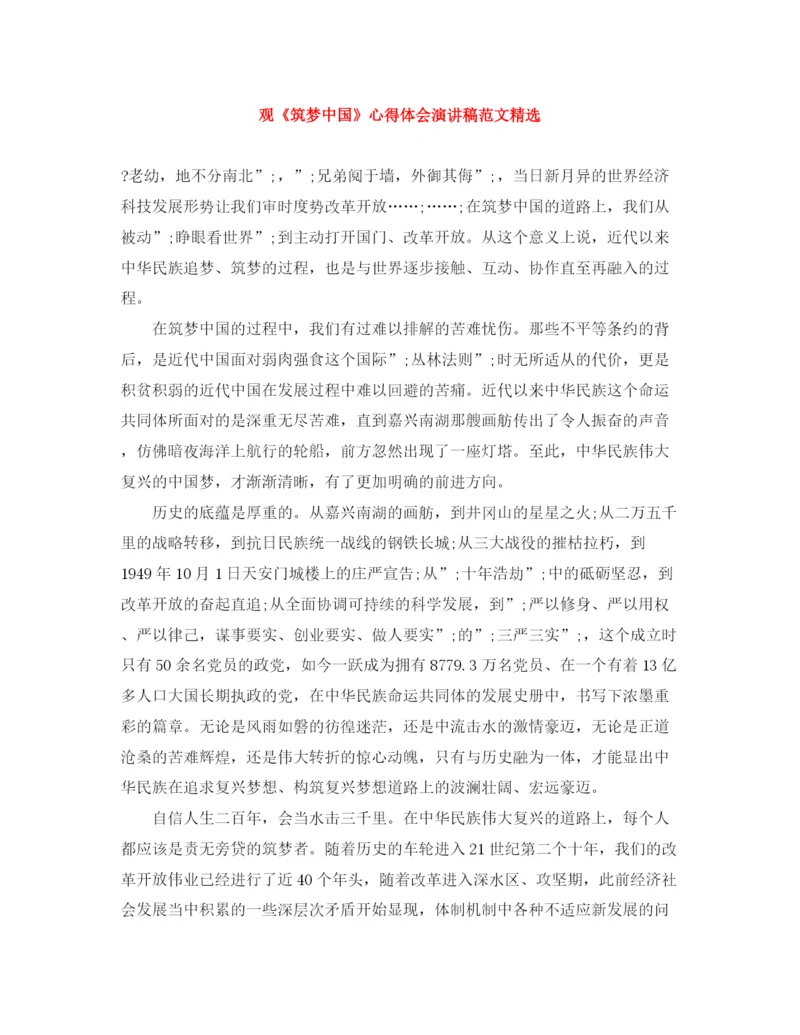 观《筑梦中国》心得体会演讲稿范文精选

?老幼，地不分南北”；，”；兄弟阋于墙，外御其侮”；，当日新月异的世界经济科技发展形势让我们审时度势改革开放……；……；在筑梦中国的道路上，我们从被动”；睁眼看世界”；到主动打开国门、改革开放。从这个意义上说，近代以来中华民族追梦、筑梦的过程，也是与世界逐步接触、互动、协作直至再融入的过程。

在筑梦中国的过程中，我们有过难以排解的苦难忧伤。那些不平等条约的背后，是近代中国面对弱肉强食这个国际”；丛林法则”；时无所适从的代价，更是积贫积弱的近代中国在发展过程中难以回避的苦痛。近代以来中华民族这个命运共同体所面对的是深重无尽苦难，直到嘉兴南湖那艘画舫传出了令人振奋的声音，仿佛暗夜海洋上航行的轮船，前方忽然出现了一座灯塔。至此，中华民族伟大复兴的中国梦，才渐渐清晰，有了更加明确的前进方向。

历史的底蕴是厚重的。从嘉兴南湖的画舫，到井冈山的星星之火；从二万五千里的战略转移，到抗日民族统一战线的钢铁长城；从三大战役的摧枯拉朽，到1949年10月1日天安门城楼上的庄严宣告；从”；十年浩劫”；中的砥砺坚忍，到改革开放的奋起直追；从全面协调可持续的科学发展，到”；严以修身、严以用权、严以律己，谋事要实、创业要实、做人要实”；的”；三严三实”；，这个成立时只有50余名党员的政党，如今一跃成为拥有8779.3万名党员、在一个有着13亿多人口大国长期执政的党，在中华民族命运共同体的发展史册中，书写下浓墨重彩的篇章。无论是风雨如磐的彷徨迷茫，还是中流击水的激情豪迈，无论是正道沧桑的苦难辉煌，还是伟大转折的惊心动魄，只有与历史融为一体，才能显出中华民族在追求复兴梦想、构筑复兴梦想道路上的波澜壮阔、宏远豪迈。

自信人生二百年，会当水击三千里。在中华民族伟大复兴的道路上，每个人都应该是责无旁贷的筑梦者。随着历史的车轮进入21世纪第二个十年，我们的改革开放伟业已经进行了近40个年头，随着改革进入深水区、攻坚期，此前经济社会发展当中积累的一些深层次矛盾开始显现，体制机制中各种不适应新发展的问